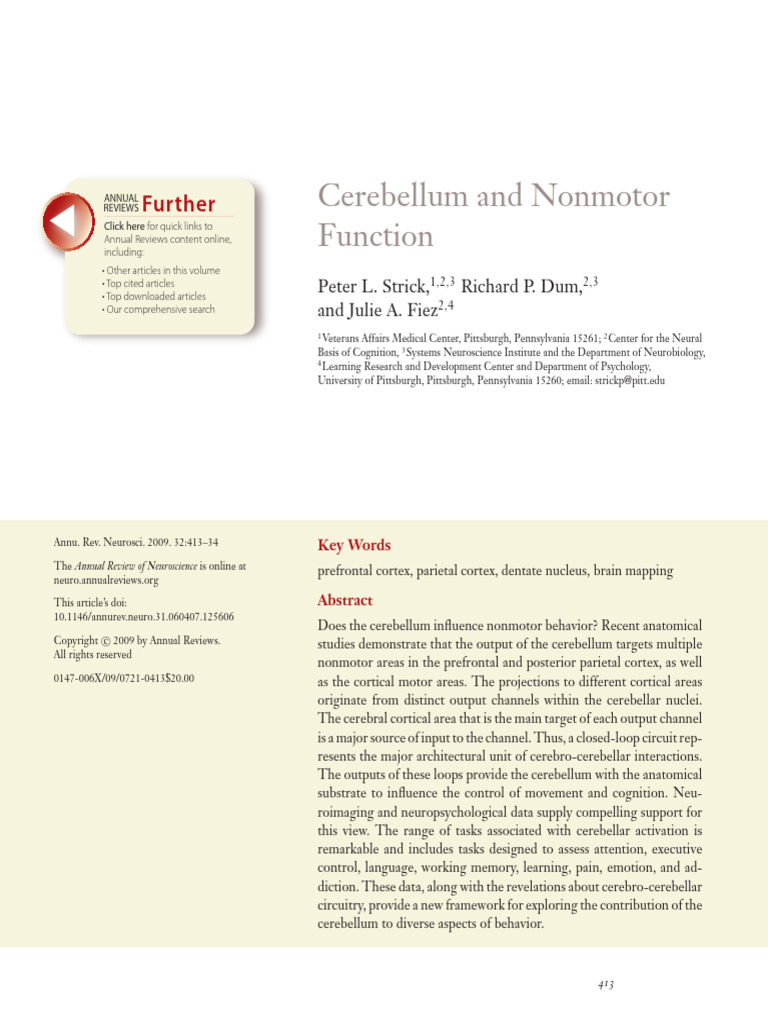 ANNUAL REVIEWS Further

Click here for quick links to Annual Reviews content online, including:

• Other articles in this volume
• Top cited articles
• Top downloaded articles
• Our comprehensive search

Cerebellum and Nonmotor Function

Peter L. Strick,$^{1,2,3}$ Richard P. Dum,$^{2,3}$ and Julie A. Fiez$^{2,4}$

$^{1}$Veterans Affairs Medical Center, Pittsburgh, Pennsylvania 15261; $^{2}$Center for the Neural Basis of Cognition, $^{3}$Systems Neuroscience Institute and the Department of Neurobiology, $^{4}$Learning Research and Development Center and Department of Psychology, University of Pittsburgh, Pittsburgh, Pennsylvania 15260; email: strickp@pitt.edu

Annu. Rev. Neurosci. 2009. 32:413–34

The Annual Review of Neuroscience is online at neuro.annualreviews.org

This article's doi: 10.1146/annurev.neuro.31.060407.125606

Copyright © 2009 by Annual Reviews. All rights reserved

0147-006X/09/0721-0413$20.00

Key Words

prefrontal cortex, parietal cortex, dentate nucleus, brain mapping

Abstract

Does the cerebellum influence nonmotor behavior? Recent anatomical studies demonstrate that the output of the cerebellum targets multiple nonmotor areas in the prefrontal and posterior parietal cortex, as well as the cortical motor areas. The projections to different cortical areas originate from distinct output channels within the cerebellar nuclei. The cerebral cortical area that is the main target of each output channel is a major source of input to the channel. Thus, a closed-loop circuit represents the major architectural unit of cerebro-cerebellar interactions. The outputs of these loops provide the cerebellum with the anatomical substrate to influence the control of movement and cognition. Neuroimaging and neuropsychological data supply compelling support for this view. The range of tasks associated with cerebellar activation is remarkable and includes tasks designed to assess attention, executive control, language, working memory, learning, pain, emotion, and addiction. These data, along with the revelations about cerebro-cerebellar circuitry, provide a new framework for exploring the contribution of the cerebellum to diverse aspects of behavior.

413